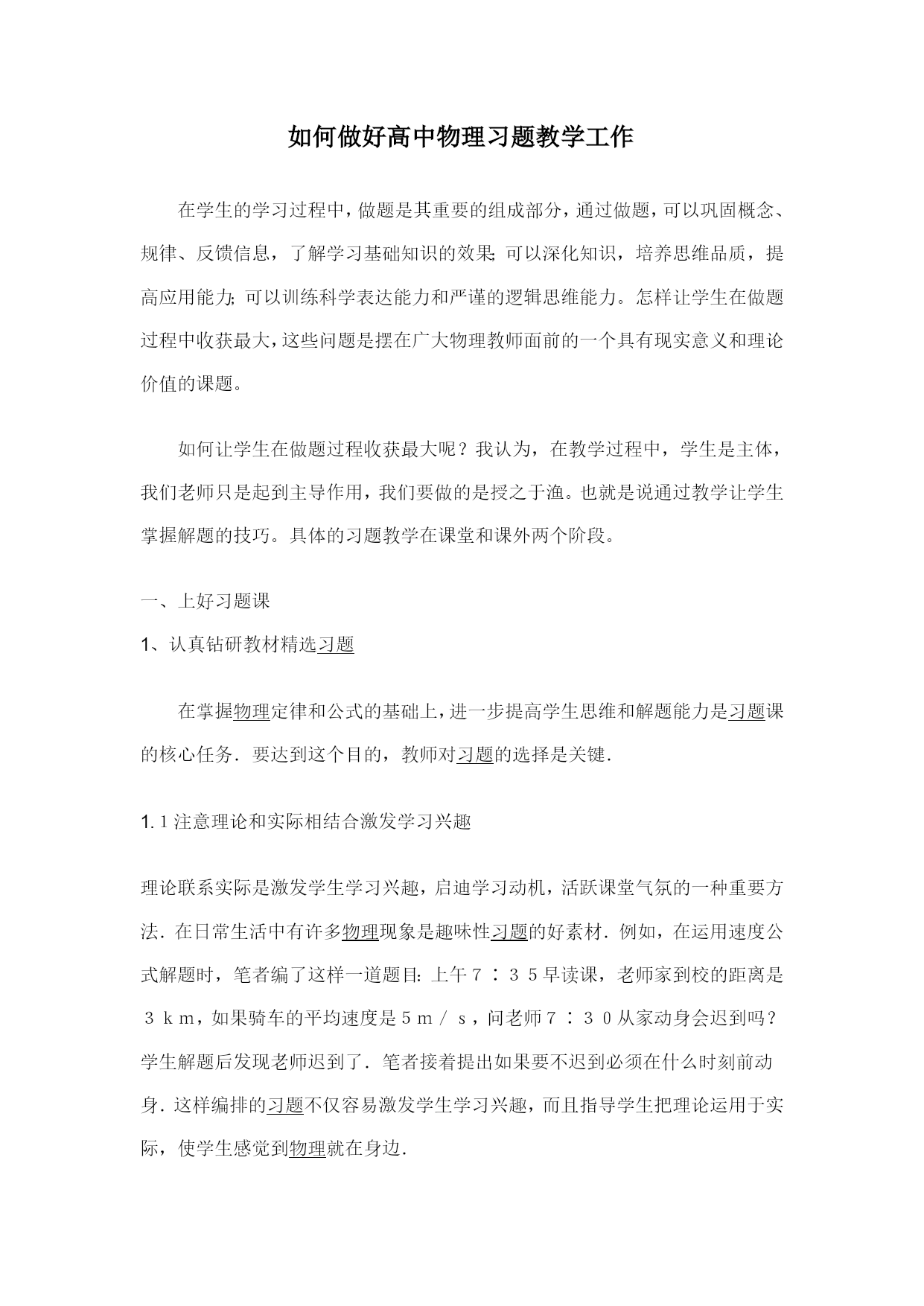 如何做好高中物理习题教学工作

在学生的学习过程中，做题是其重要的组成部分，通过做题，可以巩固概念、规律、反馈信息，了解学习基础知识的效果;可以深化知识，培养思维品质，提高应用能力;可以训练科学表达能力和严谨的逻辑思维能力。怎样让学生在做题过程中收获最大，这些问题是摆在广大物理教师面前的一个具有现实意义和理论价值的课题。

如何让学生在做题过程收获最大呢？我认为，在教学过程中，学生是主体，我们老师只是起到主导作用，我们要做的是授之于渔。也就是说通过教学让学生掌握解题的技巧。具体的习题教学在课堂和课外两个阶段。

一、上好习题课

1、认真钻研教材精选习题

在掌握物理定律和公式的基础上，进一步提高学生思维和解题能力是习题课的核心任务．要达到这个目的，教师对习题的选择是关键．

1.1注意理论和实际相结合激发学习兴趣

理论联系实际是激发学生学习兴趣，启迪学习动机，活跃课堂气氛的一种重要方法．在日常生活中有许多物理现象是趣味性习题的好素材．例如，在运用速度公式解题时，笔者编了这样一道题目：上午７：３５早读课，老师家到校的距离是３ｋｍ，如果骑车的平均速度是５ｍ／ｓ，问老师７：３０从家动身会迟到吗？学生解题后发现老师迟到了．笔者接着提出如果要不迟到必须在什么时刻前动身．这样编排的习题不仅容易激发学生学习兴趣，而且指导学生把理论运用于实际，使学生感觉到物理就在身边．